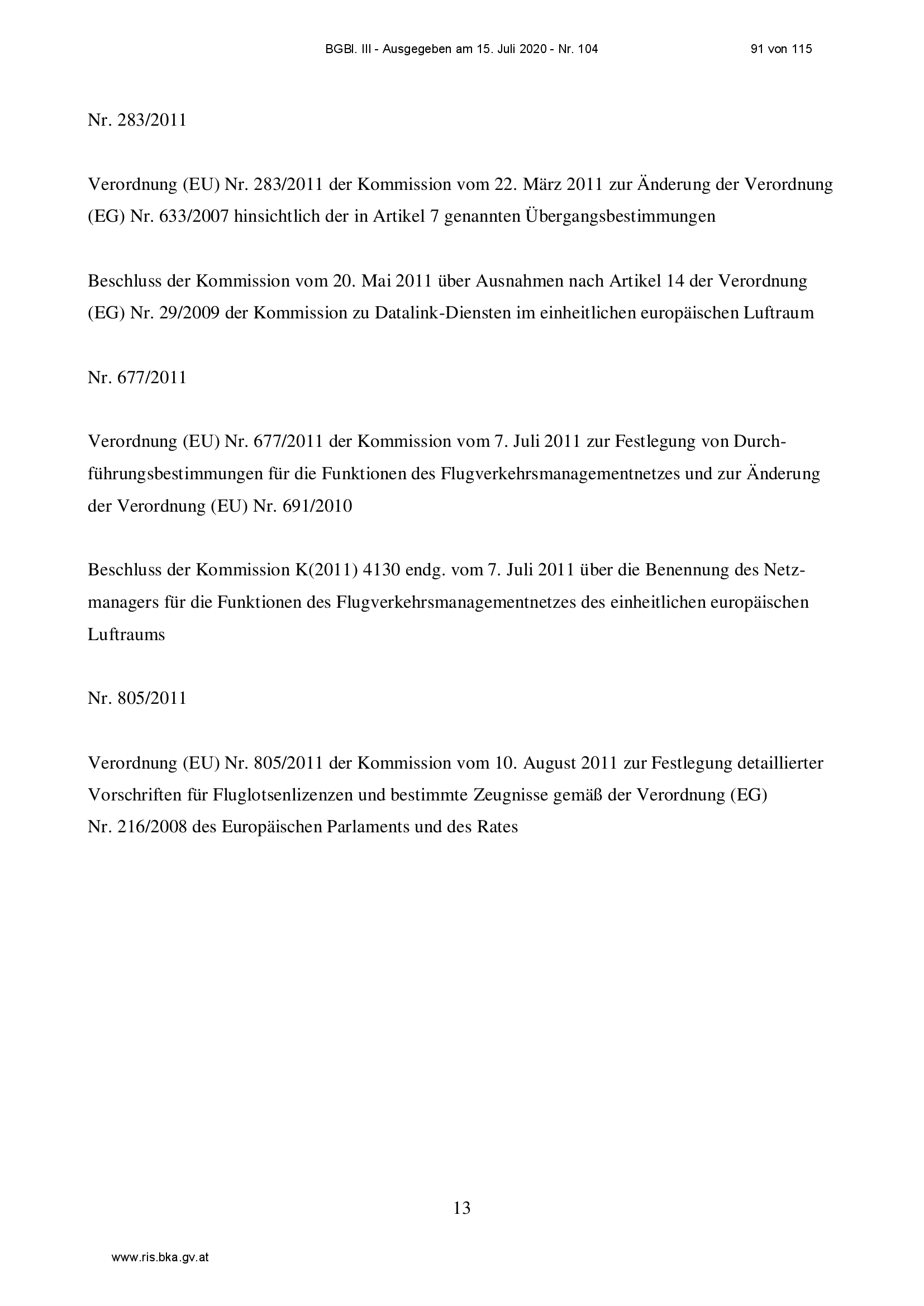 BGBl. III - Ausgegeben am 15. Juli 2020 - Nr. 104 91 von 115

Nr. 283/2011

Verordnung (EU) Nr. 283/2011 der Kommission vom 22. März 2011 zur Änderung der Verordnung (EG) Nr. 633/2007 hinsichtlich der in Artikel 7 genannten Übergangsbestimmungen

Beschluss der Kommission vom 20. Mai 2011 über Ausnahmen nach Artikel 14 der Verordnung (EG) Nr. 29/2009 der Kommission zu Datalink-Diensten im einheitlichen europäischen Luftraum

Nr. 677/2011

Verordnung (EU) Nr. 677/2011 der Kommission vom 7. Juli 2011 zur Festlegung von Durchführungsbestimmungen für die Funktionen des Flugverkehrsmanagementnetzes und zur Änderung der Verordnung (EU) Nr. 691/2010

Beschluss der Kommission K(2011) 4130 endg. vom 7. Juli 2011 über die Benennung des Netzmanagers für die Funktionen des Flugverkehrsmanagementnetzes des einheitlichen europäischen Luftraums

Nr. 805/2011

Verordnung (EU) Nr. 805/2011 der Kommission vom 10. August 2011 zur Festlegung detaillierter Vorschriften für Fluglotsenlizenzen und bestimmte Zeugnisse gemäß der Verordnung (EG) Nr. 216/2008 des Europäischen Parlaments und des Rates

13

www.ris.bka.gv.at